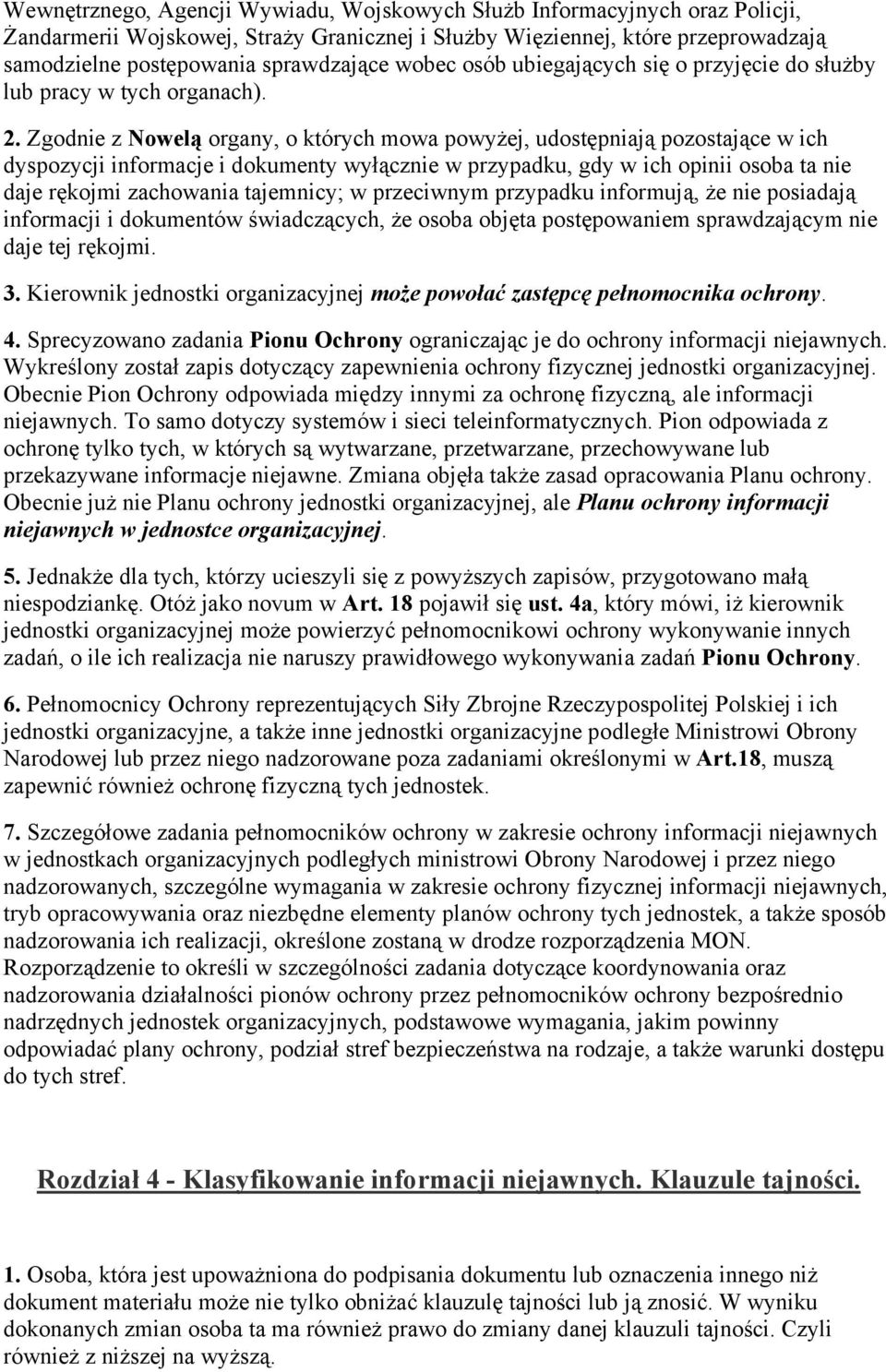 Wewnętrznego, Agencji Wywiadu, Wojskowych Służb Informacyjnych oraz Policji, Żandarmerii Wojskowej, Straży Granicznej i Służby Więziennej, które przeprowadzają samodzielne postępowania sprawdzające wobec osób ubiegających się o przyjęcie do służby lub pracy w tych organach).

2. Zgodnie z Nowelą organy, o których mowa powyżej, udostępniają pozostające w ich dyspozycji informacje i dokumenty wyłącznie w przypadku, gdy w ich opinii osoba ta nie daje rękojmi zachowania tajemnicy; w przeciwnym przypadku informują, że nie posiadają informacji i dokumentów świadczących, że osoba objęta postępowaniem sprawdzającym nie daje tej rękojmi.

3. Kierownik jednostki organizacyjnej może powołać zastępcę pełnomocnika ochrony.

4. Sprecyzowano zadania Pionu Ochrony ograniczając je do ochrony informacji niejawnych. Wykreślony został zapis dotyczący zapewnienia ochrony fizycznej jednostki organizacyjnej. Obecnie Pion Ochrony odpowiada między innymi za ochronę fizyczną, ale informacji niejawnych. To samo dotyczy systemów i sieci teleinformatycznych. Pion odpowiada z ochronę tylko tych, w których są wytwarzane, przetwarzane, przechowywane lub przekazywane informacje niejawne. Zmiana objęła także zasad opracowania Planu ochrony. Obecnie już nie Planu ochrony jednostki organizacyjnej, ale Planu ochrony informacji niejawnych w jednostce organizacyjnej.

5. Jednakże dla tych, którzy ucieszyli się z powyższych zapisów, przygotowano małą niespodziankę. Otóż jako novum w Art. 18 pojawił się ust. 4a, który mówi, iż kierownik jednostki organizacyjnej może powierzyć pełnomocnikowi ochrony wykonywanie innych zadań, o ile ich realizacja nie naruszy prawidłowego wykonywania zadań Pionu Ochrony.

6. Pełnomocnicy Ochrony reprezentujących Siły Zbrojne Rzeczypospolitej Polskiej i ich jednostki organizacyjne, a także inne jednostki organizacyjne podległe Ministrowi Obrony Narodowej lub przez niego nadzorowane poza zadaniami określonymi w Art.18, muszą zapewnić również ochronę fizyczną tych jednostek.

7. Szczegółowe zadania pełnomocników ochrony w zakresie ochrony informacji niejawnych w jednostkach organizacyjnych podległych ministrowi Obrony Narodowej i przez niego nadzorowanych, szczególne wymagania w zakresie ochrony fizycznej informacji niejawnych, tryb opracowywania oraz niezbędne elementy planów ochrony tych jednostek, a także sposób nadzorowania ich realizacji, określone zostaną w drodze rozporządzenia MON. Rozporządzenie to określi w szczególności zadania dotyczące koordynowania oraz nadzorowania działalności pionów ochrony przez pełnomocników ochrony bezpośrednio nadrzędnych jednostek organizacyjnych, podstawowe wymagania, jakim powinny odpowiadać plany ochrony, podział stref bezpieczeństwa na rodzaje, a także warunki dostępu do tych stref.

Rozdział 4 - Klasyfikowanie informacji niejawnych. Klauzule tajności.

1. Osoba, która jest upoważniona do podpisania dokumentu lub oznaczenia innego niż dokument materiału może nie tylko obniżać klauzulę tajności lub ją znosić. W wyniku dokonanych zmian osoba ta ma również prawo do zmiany danej klauzuli tajności. Czyli również z niższej na wyższą.